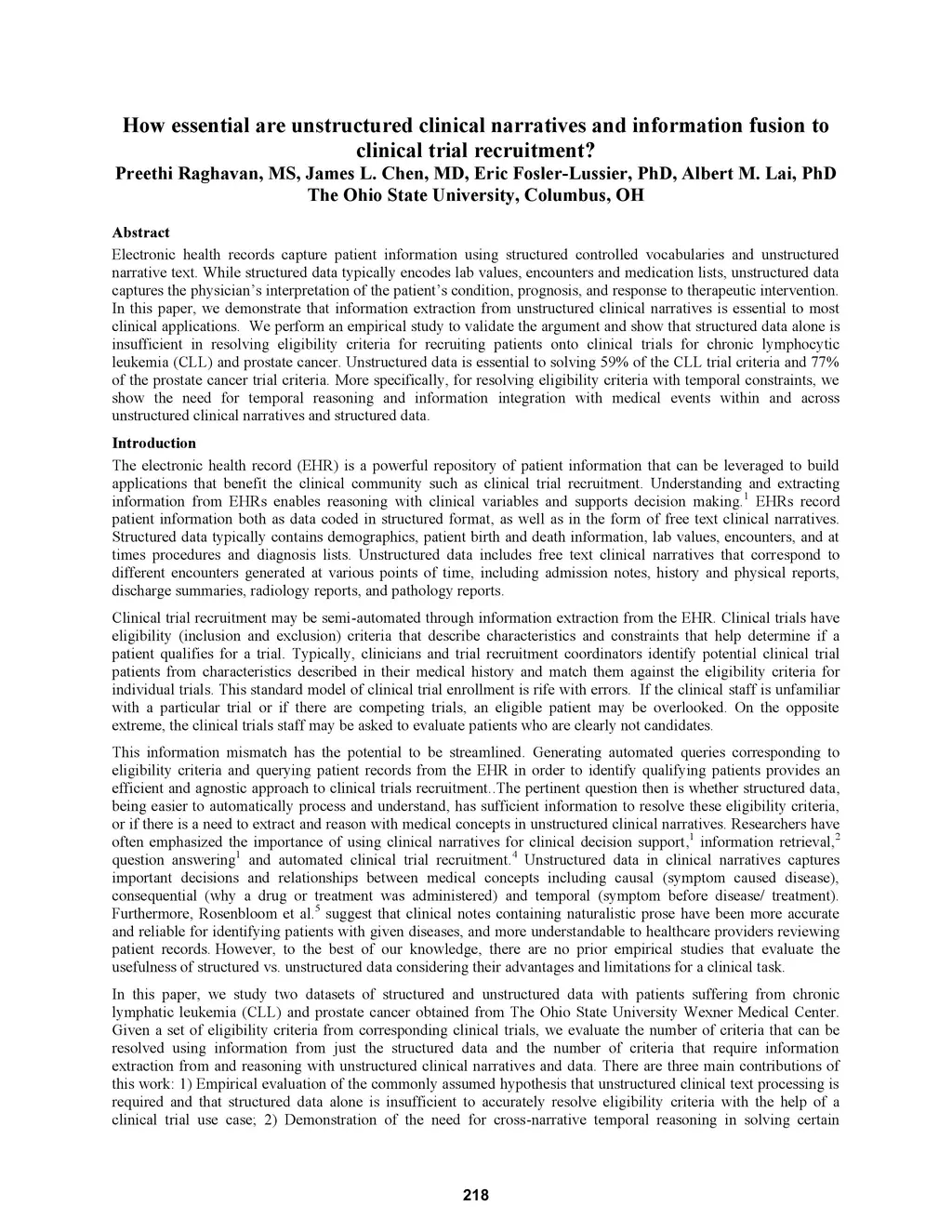 How essential are unstructured clinical narratives and information fusion to clinical trial recruitment?
Preethi Raghavan, MS, James L. Chen, MD, Eric Fosler-Lussier, PhD, Albert M. Lai, PhD
The Ohio State University, Columbus, OH

Abstract
Electronic health records capture patient information using structured controlled vocabularies and unstructured narrative text. While structured data typically encodes lab values, encounters and medication lists, unstructured data captures the physician's interpretation of the patient's condition, prognosis, and response to therapeutic intervention. In this paper, we demonstrate that information extraction from unstructured clinical narratives is essential to most clinical applications. We perform an empirical study to validate the argument and show that structured data alone is insufficient in resolving eligibility criteria for recruiting patients onto clinical trials for chronic lymphocytic leukemia (CLL) and prostate cancer. Unstructured data is essential to solving 59% of the CLL trial criteria and 77% of the prostate cancer trial criteria. More specifically, for resolving eligibility criteria with temporal constraints, we show the need for temporal reasoning and information integration with medical events within and across unstructured clinical narratives and structured data.

Introduction
The electronic health record (EHR) is a powerful repository of patient information that can be leveraged to build applications that benefit the clinical community such as clinical trial recruitment. Understanding and extracting information from EHRs enables reasoning with clinical variables and supports decision making.$^1$ EHRs record patient information both as data coded in structured format, as well as in the form of free text clinical narratives. Structured data typically contains demographics, patient birth and death information, lab values, encounters, and at times procedures and diagnosis lists. Unstructured data includes free text clinical narratives that correspond to different encounters generated at various points of time, including admission notes, history and physical reports, discharge summaries, radiology reports, and pathology reports.

Clinical trial recruitment may be semi-automated through information extraction from the EHR. Clinical trials have eligibility (inclusion and exclusion) criteria that describe characteristics and constraints that help determine if a patient qualifies for a trial. Typically, clinicians and trial recruitment coordinators identify potential clinical trial patients from characteristics described in their medical history and match them against the eligibility criteria for individual trials. This standard model of clinical trial enrollment is rife with errors. If the clinical staff is unfamiliar with a particular trial or if there are competing trials, an eligible patient may be overlooked. On the opposite extreme, the clinical trials staff may be asked to evaluate patients who are clearly not candidates.

This information mismatch has the potential to be streamlined. Generating automated queries corresponding to eligibility criteria and querying patient records from the EHR in order to identify qualifying patients provides an efficient and agnostic approach to clinical trials recruitment..The pertinent question then is whether structured data, being easier to automatically process and understand, has sufficient information to resolve these eligibility criteria, or if there is a need to extract and reason with medical concepts in unstructured clinical narratives. Researchers have often emphasized the importance of using clinical narratives for clinical decision support,$^1$ information retrieval,$^2$ question answering$^1$ and automated clinical trial recruitment.$^4$ Unstructured data in clinical narratives captures important decisions and relationships between medical concepts including causal (symptom caused disease), consequential (why a drug or treatment was administered) and temporal (symptom before disease/ treatment). Furthermore, Rosenbloom et al.$^5$ suggest that clinical notes containing naturalistic prose have been more accurate and reliable for identifying patients with given diseases, and more understandable to healthcare providers reviewing patient records. However, to the best of our knowledge, there are no prior empirical studies that evaluate the usefulness of structured vs. unstructured data considering their advantages and limitations for a clinical task.

In this paper, we study two datasets of structured and unstructured data with patients suffering from chronic lymphatic leukemia (CLL) and prostate cancer obtained from The Ohio State University Wexner Medical Center. Given a set of eligibility criteria from corresponding clinical trials, we evaluate the number of criteria that can be resolved using information from just the structured data and the number of criteria that require information extraction from and reasoning with unstructured clinical narratives and data. There are three main contributions of this work: 1) Empirical evaluation of the commonly assumed hypothesis that unstructured clinical text processing is required and that structured data alone is insufficient to accurately resolve eligibility criteria with the help of a clinical trial use case; 2) Demonstration of the need for cross-narrative temporal reasoning in solving certain

218